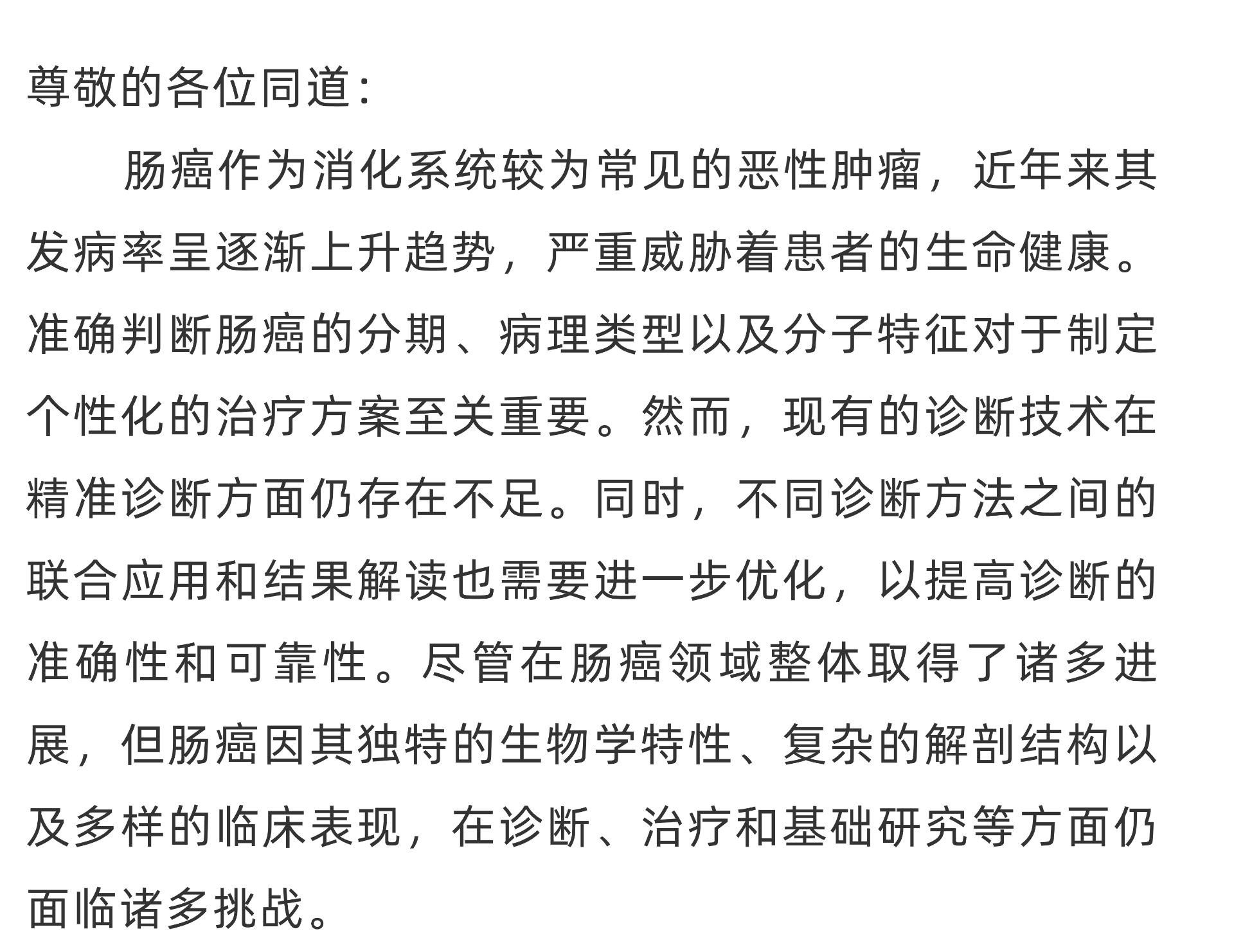 尊敬的各位同道：

肠癌作为消化系统较为常见的恶性肿瘤，近年来其发病率呈逐渐上升趋势，严重威胁着患者的生命健康。准确判断肠癌的分期、病理类型以及分子特征对于制定个性化的治疗方案至关重要。然而，现有的诊断技术在精准诊断方面仍存在不足。同时，不同诊断方法之间的联合应用和结果解读也需要进一步优化，以提高诊断的准确性和可靠性。尽管在肠癌领域整体取得了诸多进展，但肠癌因其独特的生物学特性、复杂的解剖结构以及多样的临床表现，在诊断、治疗和基础研究等方面仍面临诸多挑战。